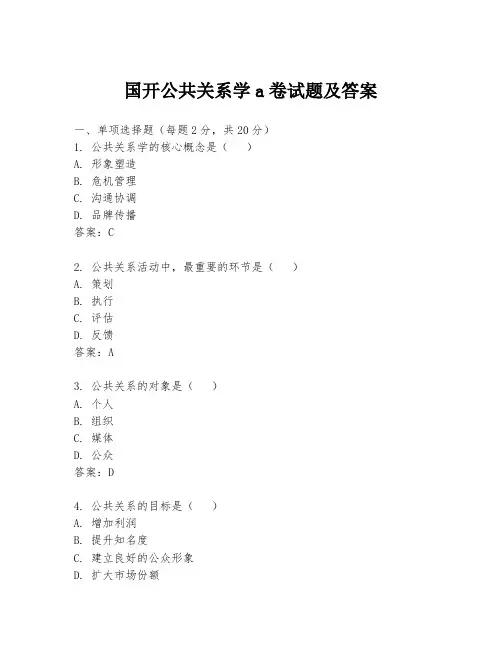 国开公共关系学 a 卷试题及答案

一、单项选择题（每题 2 分，共 20 分）
1. 公共关系学的核心概念是（　）
A. 形象塑造
B. 危机管理
C. 沟通协调
D. 品牌传播
答案：C

2. 公共关系活动中，最重要的环节是（　）
A. 策划
B. 执行
C. 评估
D. 反馈
答案：A

3. 公共关系的对象是（　）
A. 个人
B. 组织
C. 媒体
D. 公众
答案：D

4. 公共关系的目标是（　）
A. 增加利润
B. 提升知名度
C. 建立良好的公众形象
D. 扩大市场份额